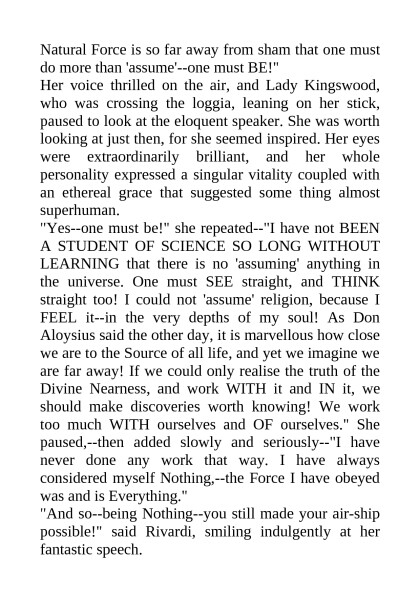 Natural Force is so far away from sham that one must do more than 'assume'--one must BE!"

Her voice thrilled on the air, and Lady Kingswood, who was crossing the loggia, leaning on her stick, paused to look at the eloquent speaker. She was worth looking at just then, for she seemed inspired. Her eyes were extraordinarily brilliant, and her whole personality expressed a singular vitality coupled with an ethereal grace that suggested some thing almost superhuman.

"Yes--one must be!" she repeated--"I have not BEEN A STUDENT OF SCIENCE SO LONG WITHOUT LEARNING that there is no 'assuming' anything in the universe. One must SEE straight, and THINK straight too! I could not 'assume' religion, because I FEEL it--in the very depths of my soul! As Don Aloysius said the other day, it is marvellous how close we are to the Source of all life, and yet we imagine we are far away! If we could only realise the truth of the Divine Nearness, and work WITH it and IN it, we should make discoveries worth knowing! We work too much WITH ourselves and OF ourselves." She paused,--then added slowly and seriously--"I have never done any work that way. I have always considered myself Nothing,--the Force I have obeyed was and is Everything."

"And so--being Nothing--you still made your air-ship possible!" said Rivardi, smiling indulgently at her fantastic speech.